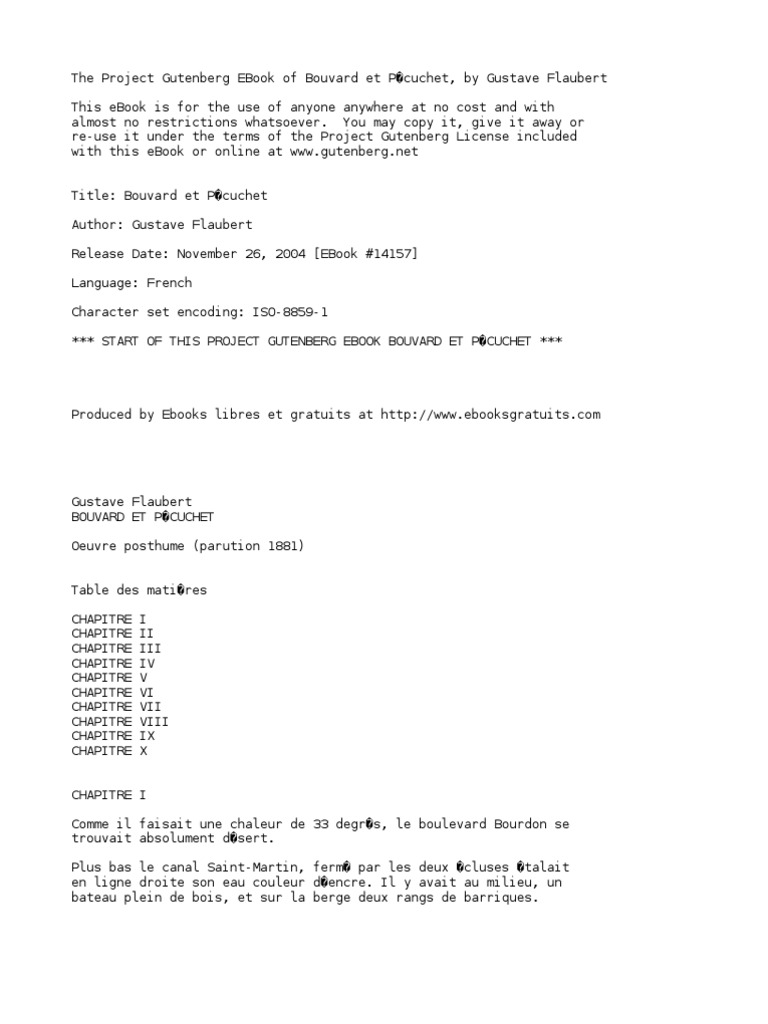 The Project Gutenberg EBook of Bouvard et P�cuchet, by Gustave Flaubert

This eBook is for the use of anyone anywhere at no cost and with almost no restrictions whatsoever. You may copy it, give it away or re-use it under the terms of the Project Gutenberg License included with this eBook or online at www.gutenberg.net

Title: Bouvard et P�cuchet

Author: Gustave Flaubert

Release Date: November 26, 2004 [EBook #14157]

Language: French

Character set encoding: ISO-8859-1

*** START OF THIS PROJECT GUTENBERG EBOOK BOUVARD ET P�CUCHET ***

Produced by Ebooks libres et gratuits at http://www.ebooksgratuits.com

Gustave Flaubert
BOUVARD ET P�CUCHET

Oeuvre posthume (parution 1881)

Table des mati�res

CHAPITRE I
CHAPITRE II
CHAPITRE III
CHAPITRE IV
CHAPITRE V
CHAPITRE VI
CHAPITRE VII
CHAPITRE VIII
CHAPITRE IX
CHAPITRE X

CHAPITRE I

Comme il faisait une chaleur de 33 degr�s, le boulevard Bourdon se trouvait absolument d�sert.

Plus bas le canal Saint-Martin, ferm� par les deux �cluses �talait en ligne droite son eau couleur d�encre. Il y avait au milieu, un bateau plein de bois, et sur la berge deux rangs de barriques.